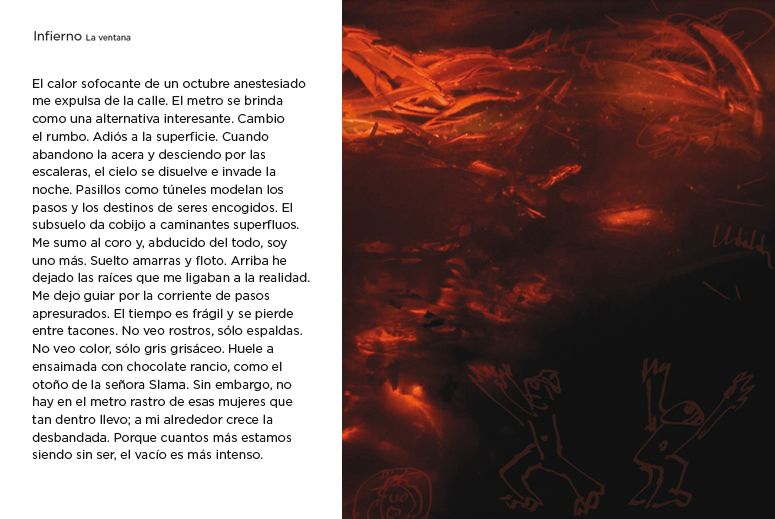 Infierno La ventana

El calor sofocante de un octubre anestesiado me expulsa de la calle. El metro se brinda como una alternativa interesante. Cambio el rumbo. Adiós a la superficie. Cuando abandono la acera y desciendo por las escaleras, el cielo se disuelve e invade la noche. Pasillos como túneles modelan los pasos y los destinos de seres encogidos. El subsuelo da cobijo a caminantes superfluos. Me sumo al coro y, abducido del todo, soy uno más. Suelto amarras y floto. Arriba he dejado las raíces que me ligaban a la realidad. Me dejo guiar por la corriente de pasos apresurados. El tiempo es frágil y se pierde entre tacones. No veo rostros, sólo espaldas. No veo color, sólo gris grisáceo. Huele a ensaimada con chocolate rancio, como el otoño de la señora Slama. Sin embargo, no hay en el metro rastro de esas mujeres que tan dentro llevo; a mi alrededor crece la desbandada. Porque cuantos más estamos siendo sin ser, el vacío es más intenso.